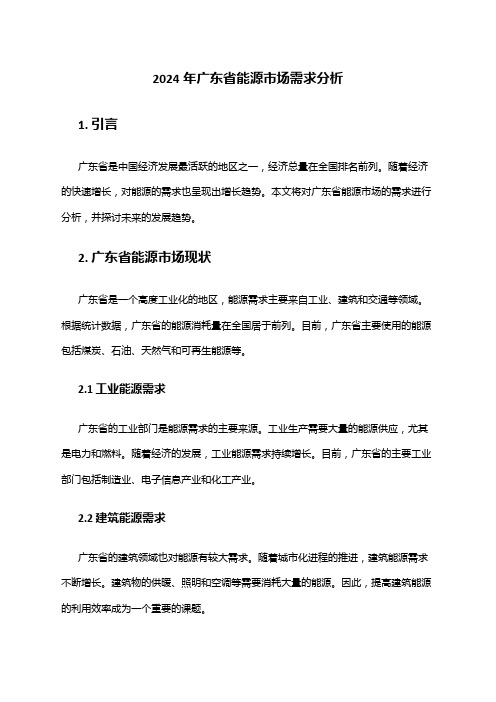 2024 年广东省能源市场需求分析

1. 引言

广东省是中国经济发展最活跃的地区之一，经济总量在全国排名前列。随着经济的快速增长，对能源的需求也呈现出增长趋势。本文将对广东省能源市场的需求进行分析，并探讨未来的发展趋势。

2. 广东省能源市场现状

广东省是一个高度工业化的地区，能源需求主要来自工业、建筑和交通等领域。根据统计数据，广东省的能源消耗量在全国居于前列。目前，广东省主要使用的能源包括煤炭、石油、天然气和可再生能源等。

2.1 工业能源需求

广东省的工业部门是能源需求的主要来源。工业生产需要大量的能源供应，尤其是电力和燃料。随着经济的发展，工业能源需求持续增长。目前，广东省的主要工业部门包括制造业、电子信息产业和化工产业。

2.2 建筑能源需求

广东省的建筑领域也对能源有较大需求。随着城市化进程的推进，建筑能源需求不断增长。建筑物的供暖、照明和空调等需要消耗大量的能源。因此，提高建筑能源的利用效率成为一个重要的课题。